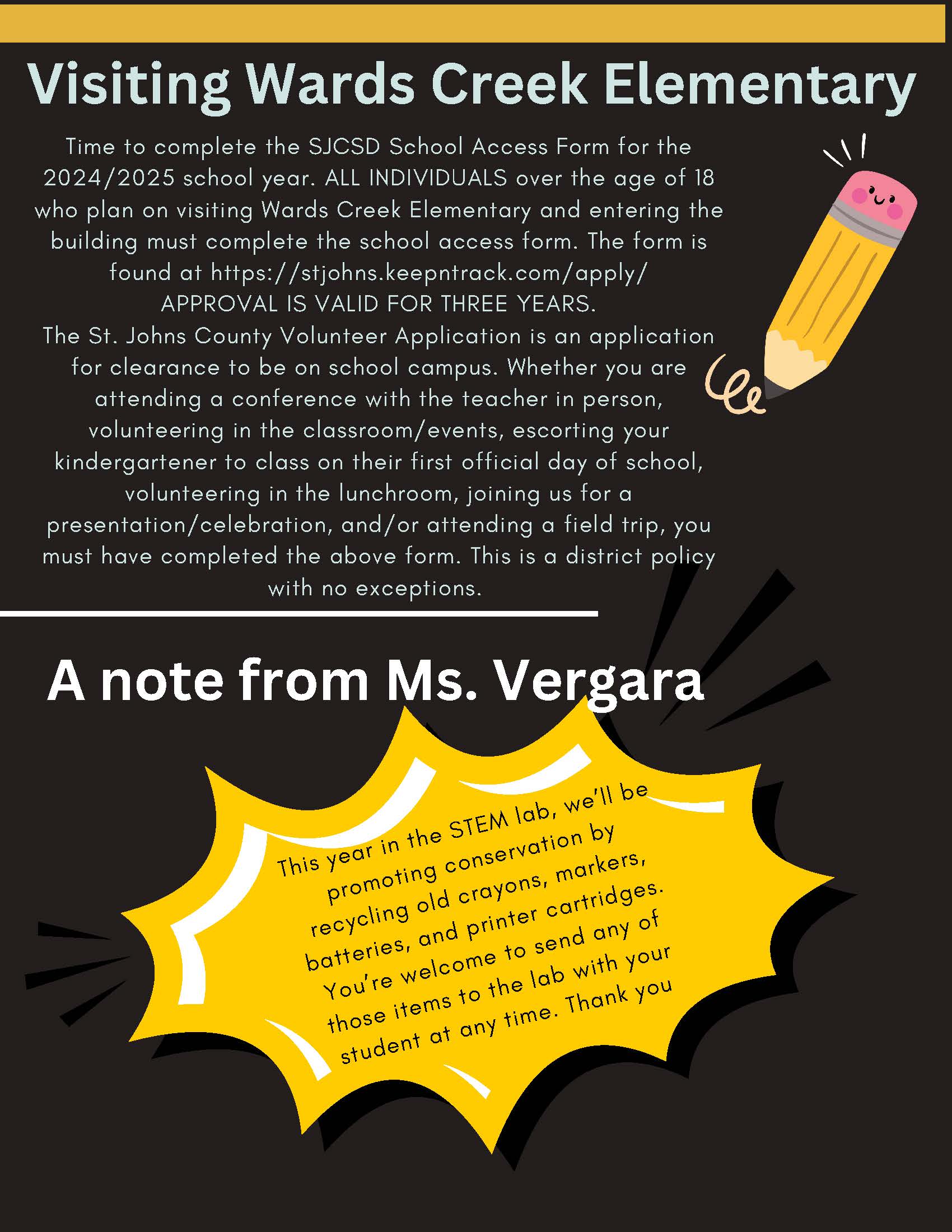 Visiting Wards Creek Elementary

Time to complete the SJCSD School Access Form for the 2024/2025 school year. ALL INDIVIDUALS over the age of 18 who plan on visiting Wards Creek Elementary and entering the building must complete the school access form. The form is found at https://stjohns.keepntrack.com/apply/
APPROVAL IS VALID FOR THREE YEARS.
The St. Johns County Volunteer Application is an application for clearance to be on school campus. Whether you are attending a conference with the teacher in person, volunteering in the classroom/events, escorting your kindergartener to class on their first official day of school, volunteering in the lunchroom, joining us for a presentation/celebration, and/or attending a field trip, you must have completed the above form. This is a district policy with no exceptions.

A note from Ms. Vergara

This year in the STEM lab, we'll be promoting conservation by recycling old crayons, markers, batteries, and printer cartridges. You're welcome to send any of those items to the lab with your student at any time. Thank you